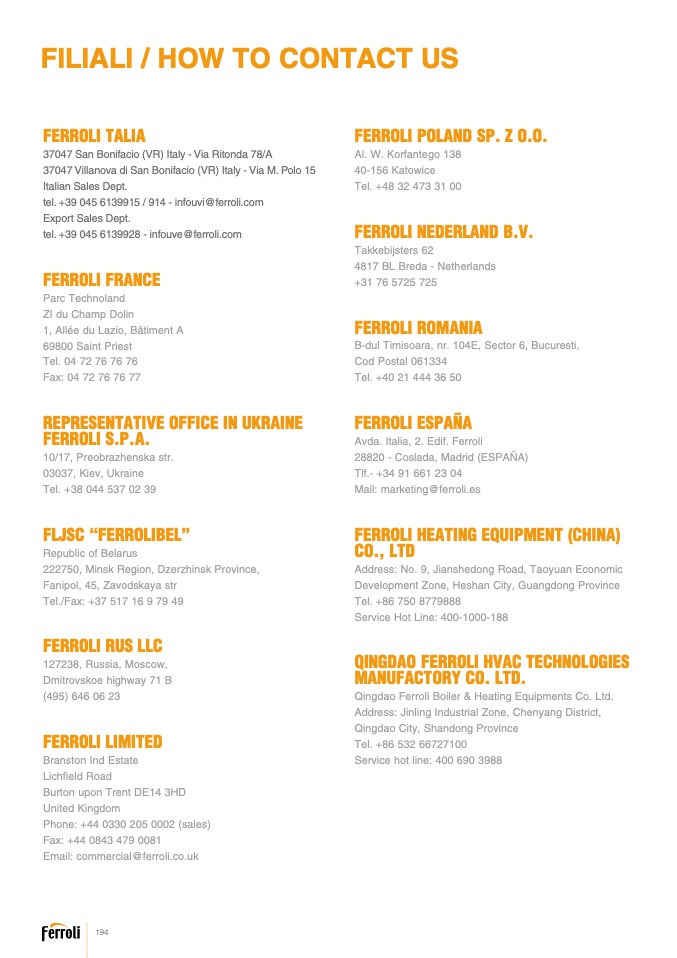 FILIALI / HOW TO CONTACT US

FERROLI TALIA
37047 San Bonifacio (VR) Italy - Via Ritonda 78/A
37047 Villanova di San Bonifacio (VR) Italy - Via M. Polo 15
Italian Sales Dept.
tel. +39 045 6139915 / 914 - infouvi@ferroli.com
Export Sales Dept.
tel. +39 045 6139928 - infouve@ferroli.com

FERROLI FRANCE
Parc Technoland
ZI du Champ Dolin
1, Allée du Lazio, Bâtiment A
69800 Saint Priest
Tel. 04 72 76 76 76
Fax: 04 72 76 76 77

REPRESENTATIVE OFFICE IN UKRAINE FERROLI S.P.A.
10/17, Preobrazhenska str.
03037, Kiev, Ukraine
Tel. +38 044 537 02 39

FLJSC "FERROLIBEL"
Republic of Belarus
222750, Minsk Region, Dzerzhinsk Province,
Fanipol, 45, Zavodskaya str
Tel./Fax: +37 517 16 9 79 49

FERROLI RUS LLC
127238, Russia, Moscow,
Dmitrovskoe highway 71 B
(495) 646 06 23

FERROLI LIMITED
Branston Ind Estate
Lichfield Road
Burton upon Trent DE14 3HD
United Kingdom
Phone: +44 0330 205 0002 (sales)
Fax: +44 0843 479 0081
Email: commercial@ferroli.co.uk

FERROLI POLAND SP. Z O.O.
Al. W. Korfantego 138
40-156 Katowice
Tel. +48 32 473 31 00

FERROLI NEDERLAND B.V.
Takkebijsters 62
4817 BL Breda - Netherlands
+31 76 5725 725

FERROLI ROMANIA
B-dul Timisoara, nr. 104E, Sector 6, Bucuresti,
Cod Postal 061334
Tel. +40 21 444 36 50

FERROLI ESPAÑA
Avda. Italia, 2. Edif. Ferroli
28820 - Coslada, Madrid (ESPAÑA)
Tlf.- +34 91 661 23 04
Mail: marketing@ferroli.es

FERROLI HEATING EQUIPMENT (CHINA) CO., LTD
Address: No. 9, Jianshedong Road, Taoyuan Economic Development Zone, Heshan City, Guangdong Province
Tel. +86 750 8779888
Service Hot Line: 400-1000-188

QINGDAO FERROLI HVAC TECHNOLOGIES MANUFACTORY CO. LTD.
Qingdao Ferroli Boiler & Heating Equipments Co. Ltd.
Address: Jinling Industrial Zone, Chenyang District,
Qingdao City, Shandong Province
Tel. +86 532 66727100
Service hot line: 400 690 3988

Ferroli 194